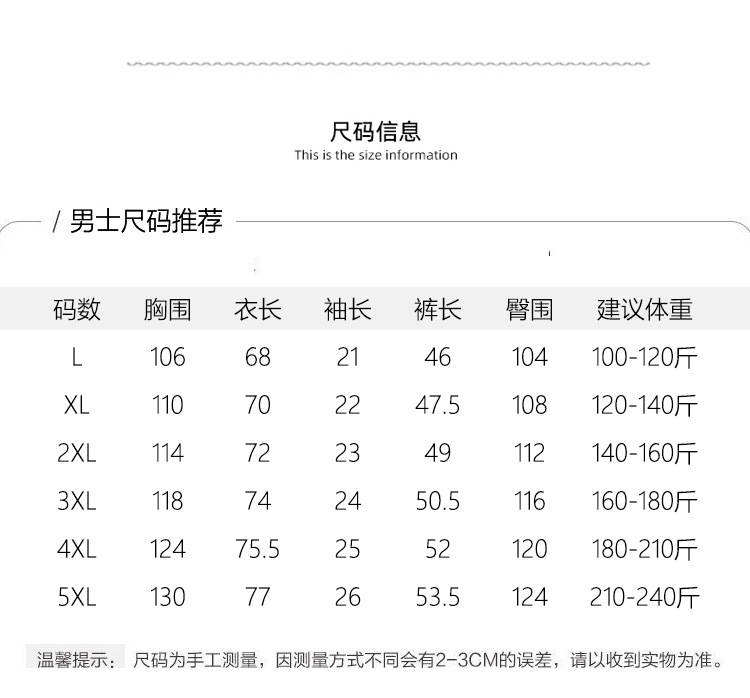 尺码信息
This is the size information

/ 男士尺码推荐

| 码数 | 胸围 | 衣长 | 袖长 | 裤长 | 臀围 | 建议体重 |
|---|---|---|---|---|---|---|
| L | 106 | 68 | 21 | 46 | 104 | 100-120斤 |
| XL | 110 | 70 | 22 | 47.5 | 108 | 120-140斤 |
| 2XL | 114 | 72 | 23 | 49 | 112 | 140-160斤 |
| 3XL | 118 | 74 | 24 | 50.5 | 116 | 160-180斤 |
| 4XL | 124 | 75.5 | 25 | 52 | 120 | 180-210斤 |
| 5XL | 130 | 77 | 26 | 53.5 | 124 | 210-240斤 |

温馨提示： 尺码为手工测量，因测量方式不同会有2-3CM的误差，请以收到实物为准。